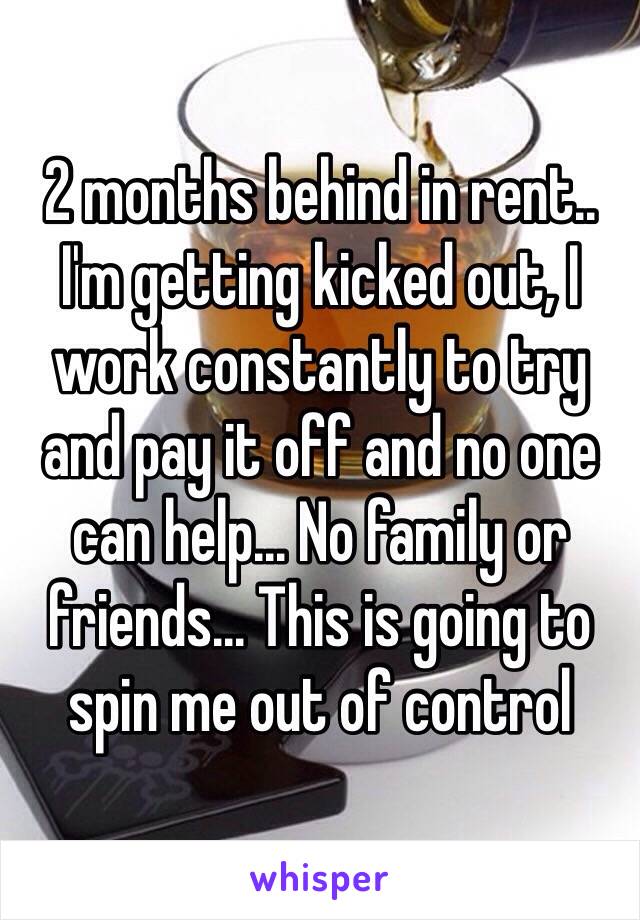 2 months behind in rent.. I'm getting kicked out, I work constantly to try and pay it off and no one can help... No family or friends... This is going to spin me out of control

whisper